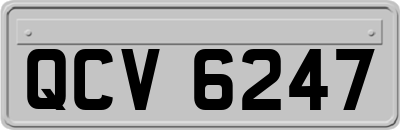 QCV 6247